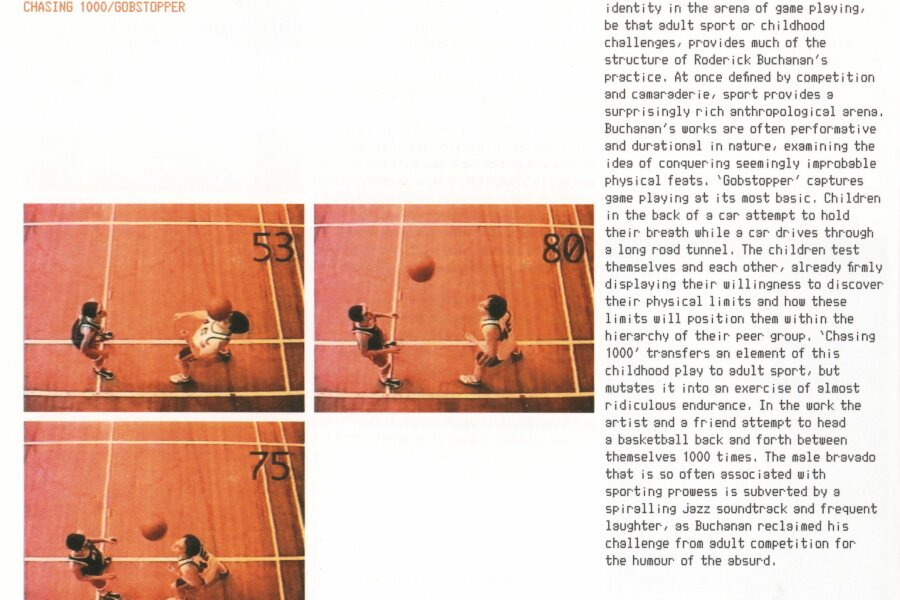 CHASING 1000/GOBSTOPPER

53

80

75

identity in the arena of game playing, be that adult sport or childhood challenges, provides much of the structure of Roderick Buchanan's practice. At once defined by competition and camaraderie, sport provides a surprisingly rich anthropological arena. Buchanan's works are often performative and durational in nature, examining the idea of conquering seemingly improbable physical feats. 'Gobstopper' captures game playing at its most basic. Children in the back of a car attempt to hold their breath while a car drives through a long road tunnel. The children test themselves and each other, already firmly displaying their willingness to discover their physical limits and how these limits will position them within the hierarchy of their peer group. 'Chasing 1000' transfers an element of this childhood play to adult sport, but mutates it into an exercise of almost ridiculous endurance. In the work the artist and a friend attempt to head a basketball back and forth between themselves 1000 times. The male bravado that is so often associated with sporting prowess is subverted by a spiralling jazz soundtrack and frequent laughter, as Buchanan reclaimed his challenge from adult competition for the humour of the absurd.